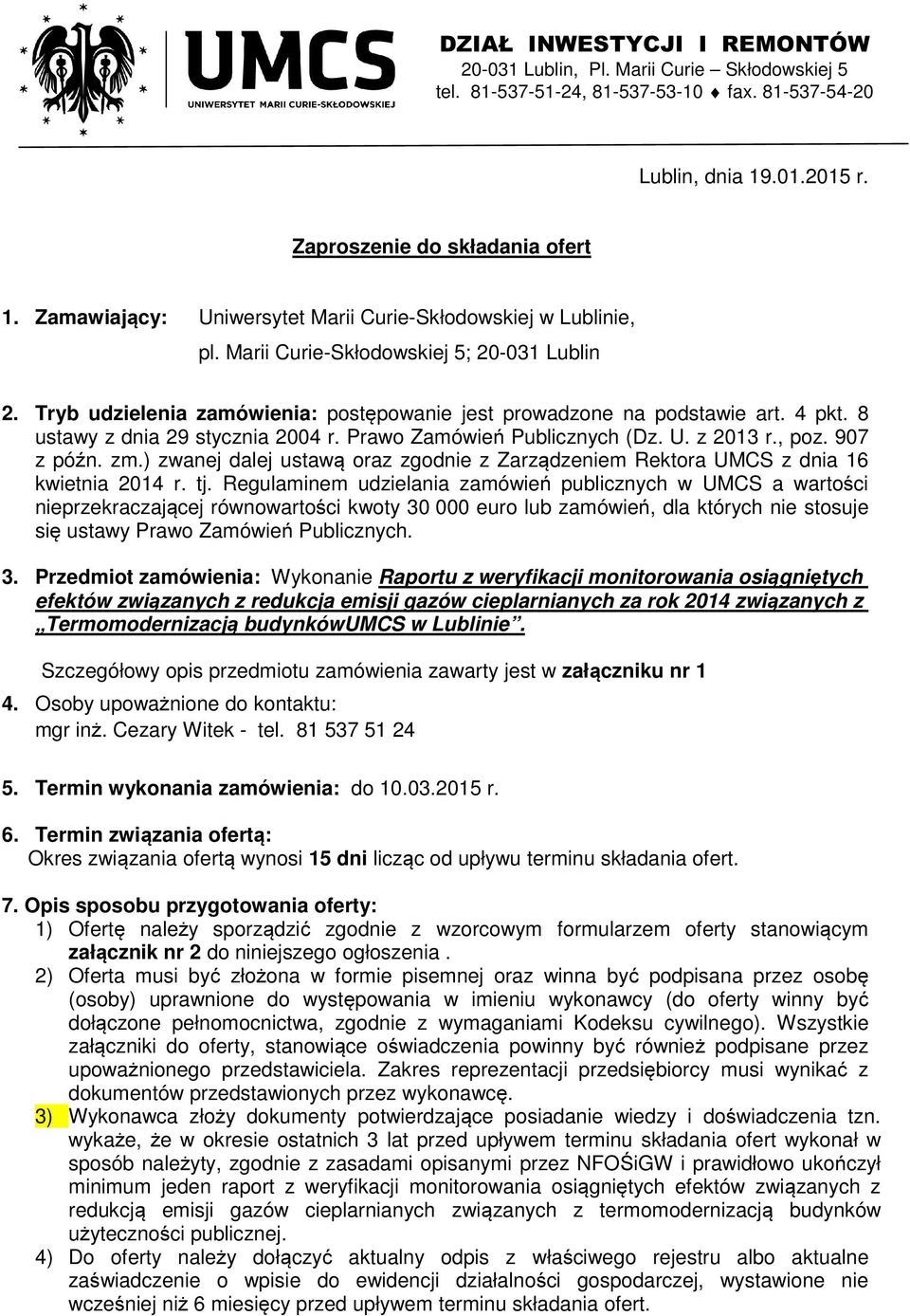 UMCS
UNIWERSYTET MARII CURIE-SKŁODOWSKIEJ

DZIAŁ INWESTYCJI I REMONTÓW
20-031 Lublin, Pl. Marii Curie – Skłodowskiej 5
tel. 81-537-51-24, 81-537-53-10 ♦ fax. 81-537-54-20

Lublin, dnia 19.01.2015 r.

Zaproszenie do składania ofert

1. Zamawiający: Uniwersytet Marii Curie-Skłodowskiej w Lublinie, pl. Marii Curie-Skłodowskiej 5; 20-031 Lublin

2. Tryb udzielenia zamówienia: postępowanie jest prowadzone na podstawie art. 4 pkt. 8 ustawy z dnia 29 stycznia 2004 r. Prawo Zamówień Publicznych (Dz. U. z 2013 r., poz. 907 z późn. zm.) zwanej dalej ustawą oraz zgodnie z Zarządzeniem Rektora UMCS z dnia 16 kwietnia 2014 r. tj. Regulaminem udzielania zamówień publicznych w UMCS a wartości nieprzekraczającej równowartości kwoty 30 000 euro lub zamówień, dla których nie stosuje się ustawy Prawo Zamówień Publicznych.

3. Przedmiot zamówienia: Wykonanie Raportu z weryfikacji monitorowania osiągniętych efektów związanych z redukcja emisji gazów cieplarnianych za rok 2014 związanych z „Termomodernizacją budynkówUMCS w Lublinie”.

Szczegółowy opis przedmiotu zamówienia zawarty jest w załączniku nr 1

4. Osoby upoważnione do kontaktu:
mgr inż. Cezary Witek - tel. 81 537 51 24

5. Termin wykonania zamówienia: do 10.03.2015 r.

6. Termin związania ofertą:
Okres związania ofertą wynosi 15 dni licząc od upływu terminu składania ofert.

7. Opis sposobu przygotowania oferty:
1) Ofertę należy sporządzić zgodnie z wzorcowym formularzem oferty stanowiącym załącznik nr 2 do niniejszego ogłoszenia .
2) Oferta musi być złożona w formie pisemnej oraz winna być podpisana przez osobę (osoby) uprawnione do występowania w imieniu wykonawcy (do oferty winny być dołączone pełnomocnictwa, zgodnie z wymaganiami Kodeksu cywilnego). Wszystkie załączniki do oferty, stanowiące oświadczenia powinny być również podpisane przez upoważnionego przedstawiciela. Zakres reprezentacji przedsiębiorcy musi wynikać z dokumentów przedstawionych przez wykonawcę.
3) Wykonawca złoży dokumenty potwierdzające posiadanie wiedzy i doświadczenia tzn. wykaże, że w okresie ostatnich 3 lat przed upływem terminu składania ofert wykonał w sposób należyty, zgodnie z zasadami opisanymi przez NFOŚiGW i prawidłowo ukończył minimum jeden raport z weryfikacji monitorowania osiągniętych efektów związanych z redukcją emisji gazów cieplarnianych związanych z termomodernizacją budynków użyteczności publicznej.
4) Do oferty należy dołączyć aktualny odpis z właściwego rejestru albo aktualne zaświadczenie o wpisie do ewidencji działalności gospodarczej, wystawione nie wcześniej niż 6 miesięcy przed upływem terminu składania ofert.